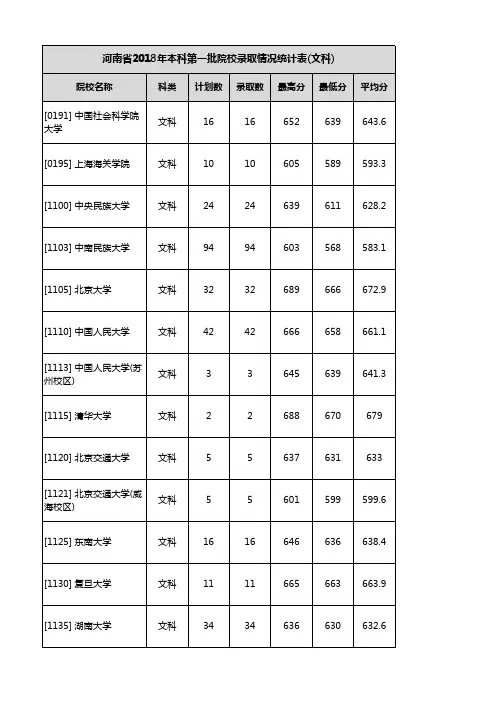 河南省2018年本科第一批院校录取情况统计表(文科)

| 院校名称 | 科类 | 计划数 | 录取数 | 最高分 | 最低分 | 平均分 |
|---|---|---|---|---|---|---|
| [0191] 中国社会科学院大学 | 文科 | 16 | 16 | 652 | 639 | 643.6 |
| [0195] 上海海关学院 | 文科 | 10 | 10 | 605 | 589 | 593.3 |
| [1100] 中央民族大学 | 文科 | 24 | 24 | 639 | 611 | 628.2 |
| [1103] 中南民族大学 | 文科 | 94 | 94 | 603 | 568 | 583.1 |
| [1105] 北京大学 | 文科 | 32 | 32 | 689 | 666 | 672.9 |
| [1110] 中国人民大学 | 文科 | 42 | 42 | 666 | 658 | 661.1 |
| [1113] 中国人民大学(苏州校区) | 文科 | 3 | 3 | 645 | 639 | 641.3 |
| [1115] 清华大学 | 文科 | 2 | 2 | 688 | 670 | 679 |
| [1120] 北京交通大学 | 文科 | 5 | 5 | 637 | 631 | 633 |
| [1121] 北京交通大学(威海校区) | 文科 | 5 | 5 | 601 | 599 | 599.6 |
| [1125] 东南大学 | 文科 | 16 | 16 | 646 | 636 | 638.4 |
| [1130] 复旦大学 | 文科 | 11 | 11 | 665 | 663 | 663.9 |
| [1135] 湖南大学 | 文科 | 34 | 34 | 636 | 630 | 632.6 |